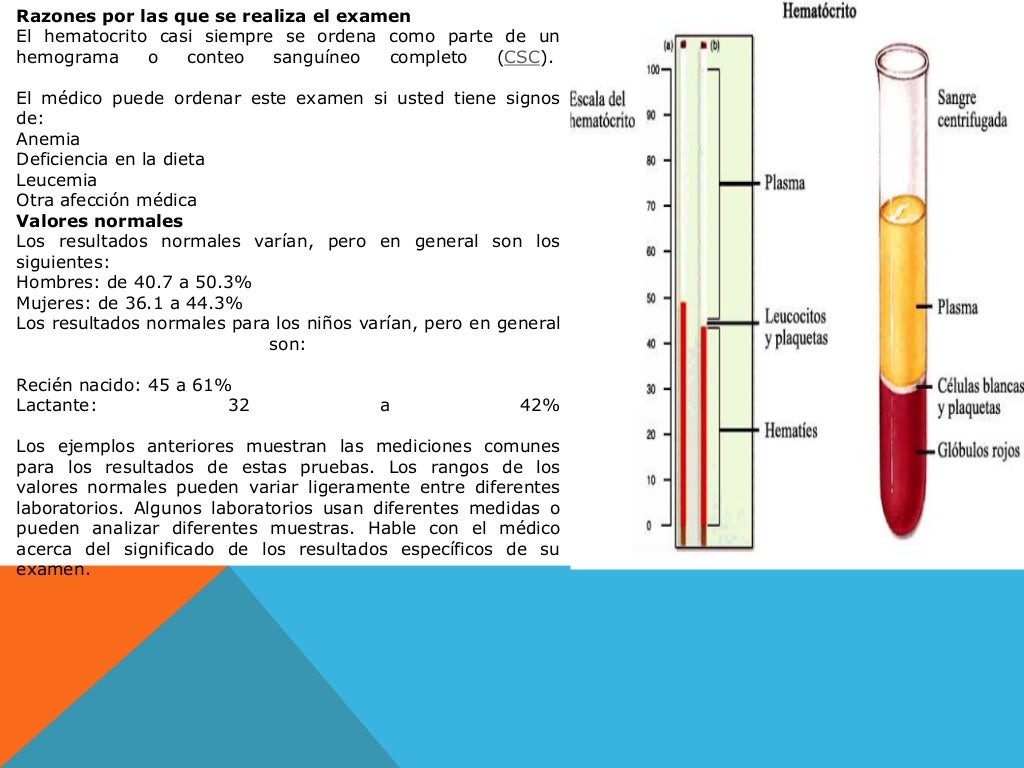 **Razones por las que se realiza el examen**
El hematocrito casi siempre se ordena como parte de un hemograma o conteo sanguíneo completo (CSC).

El médico puede ordenar este examen si usted tiene signos de:
Anemia
Deficiencia en la dieta
Leucemia
Otra afección médica
**Valores normales**
Los resultados normales varían, pero en general son los siguientes:
Hombres: de 40.7 a 50.3%
Mujeres: de 36.1 a 44.3%
Los resultados normales para los niños varían, pero en general son:

Recién nacido: 45 a 61%
Lactante: 32 a 42%

Los ejemplos anteriores muestran las mediciones comunes para los resultados de estas pruebas. Los rangos de los valores normales pueden variar ligeramente entre diferentes laboratorios. Algunos laboratorios usan diferentes medidas o pueden analizar diferentes muestras. Hable con el médico acerca del significado de los resultados específicos de su examen.

Hematócrito

(a) (b)
Escala del hematócrito
100
90
80
70
60
50
40
30
20
10
0
Plasma
Leucocitos y plaquetas
Hematíes

Sangre centrifugada
Plasma
Células blancas y plaquetas
Glóbulos rojos